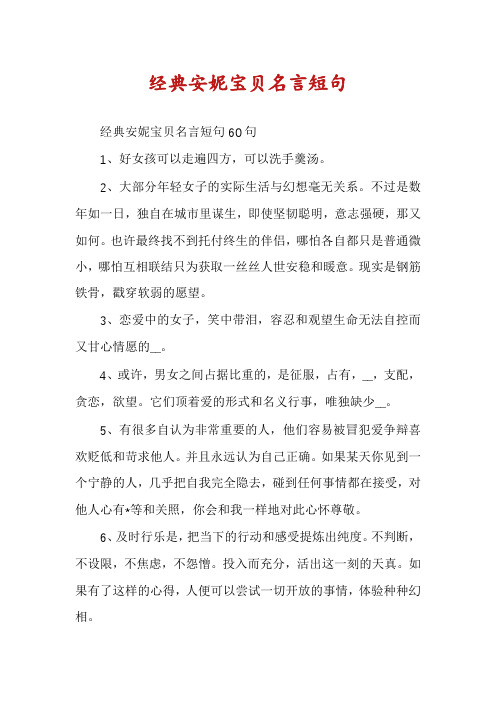 经典安妮宝贝名言短句

经典安妮宝贝名言短句60句

1、好女孩可以走遍四方，可以洗手羹汤。

2、大部分年轻女子的实际生活与幻想毫无关系。不过是数年如一日，独自在城市里谋生，即使坚韧聪明，意志强硬，那又如何。也许最终找不到托付终生的伴侣，哪怕各自都只是普通微小，哪怕互相联结只为获取一丝丝人世安稳和暖意。现实是钢筋铁骨，戳穿软弱的愿望。

3、恋爱中的女子，笑中带泪，容忍和观望生命无法自控而又甘心情愿的__。

4、或许，男女之间占据比重的，是征服，占有，__，支配，贪恋，欲望。它们顶着爱的形式和名义行事，唯独缺少__。

5、有很多自认为非常重要的人，他们容易被冒犯爱争辩喜欢贬低和苛求他人。并且永远认为自己正确。如果某天你见到一个宁静的人，几乎把自我完全隐去，碰到任何事情都在接受，对他人心有*等和关照，你会和我一样地对此心怀尊敬。

6、及时行乐是，把当下的行动和感受提炼出纯度。不判断，不设限，不焦虑，不怨憎。投入而充分，活出这一刻的天真。如果有了这样的心得，人便可以尝试一切开放的事情，体验种种幻相。